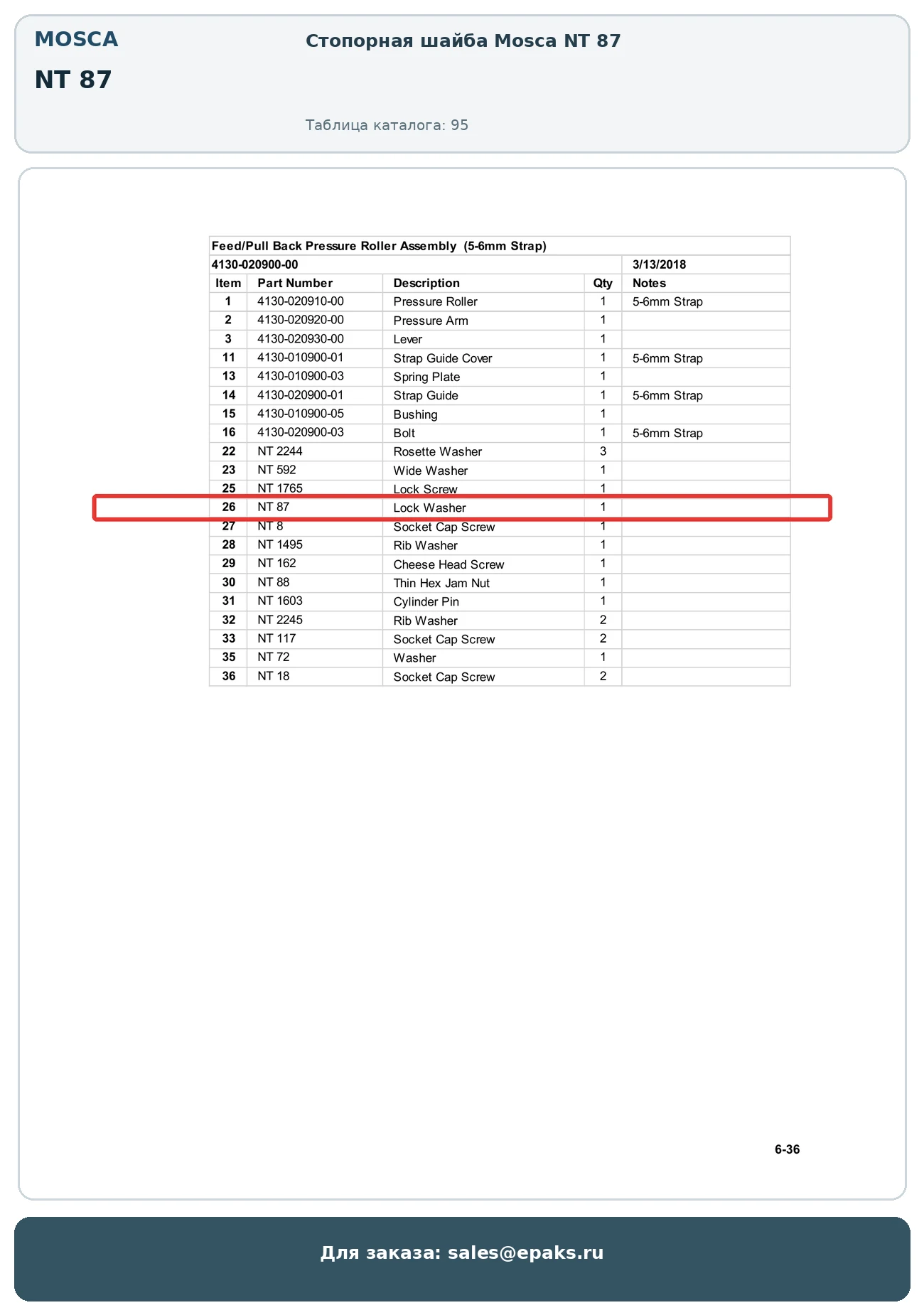 MOSCA

NT 87

Стопорная шайба Mosca NT 87

Таблица каталога: 95

Feed/Pull Back Pressure Roller Assembly (5-6mm Strap)

4130-020900-00 3/13/2018

| Item | Part Number | Description | Qty | Notes |
|---|---|---|---|---|
| 1 | 4130-020910-00 | Pressure Roller | 1 | 5-6mm Strap |
| 2 | 4130-020920-00 | Pressure Arm | 1 | |
| 3 | 4130-020930-00 | Lever | 1 | |
| 11 | 4130-010900-01 | Strap Guide Cover | 1 | 5-6mm Strap |
| 13 | 4130-010900-03 | Spring Plate | 1 | |
| 14 | 4130-020900-01 | Strap Guide | 1 | 5-6mm Strap |
| 15 | 4130-010900-05 | Bushing | 1 | |
| 16 | 4130-020900-03 | Bolt | 1 | 5-6mm Strap |
| 22 | NT 2244 | Rosette Washer | 3 | |
| 23 | NT 592 | Wide Washer | 1 | |
| 25 | NT 1765 | Lock Screw | 1 | |
| 26 | NT 87 | Lock Washer | 1 | |
| 27 | NT 8 | Socket Cap Screw | 1 | |
| 28 | NT 1495 | Rib Washer | 1 | |
| 29 | NT 162 | Cheese Head Screw | 1 | |
| 30 | NT 88 | Thin Hex Jam Nut | 1 | |
| 31 | NT 1603 | Cylinder Pin | 1 | |
| 32 | NT 2245 | Rib Washer | 2 | |
| 33 | NT 117 | Socket Cap Screw | 2 | |
| 35 | NT 72 | Washer | 1 | |
| 36 | NT 18 | Socket Cap Screw | 2 | |

6-36

Для заказа: sales@epaks.ru